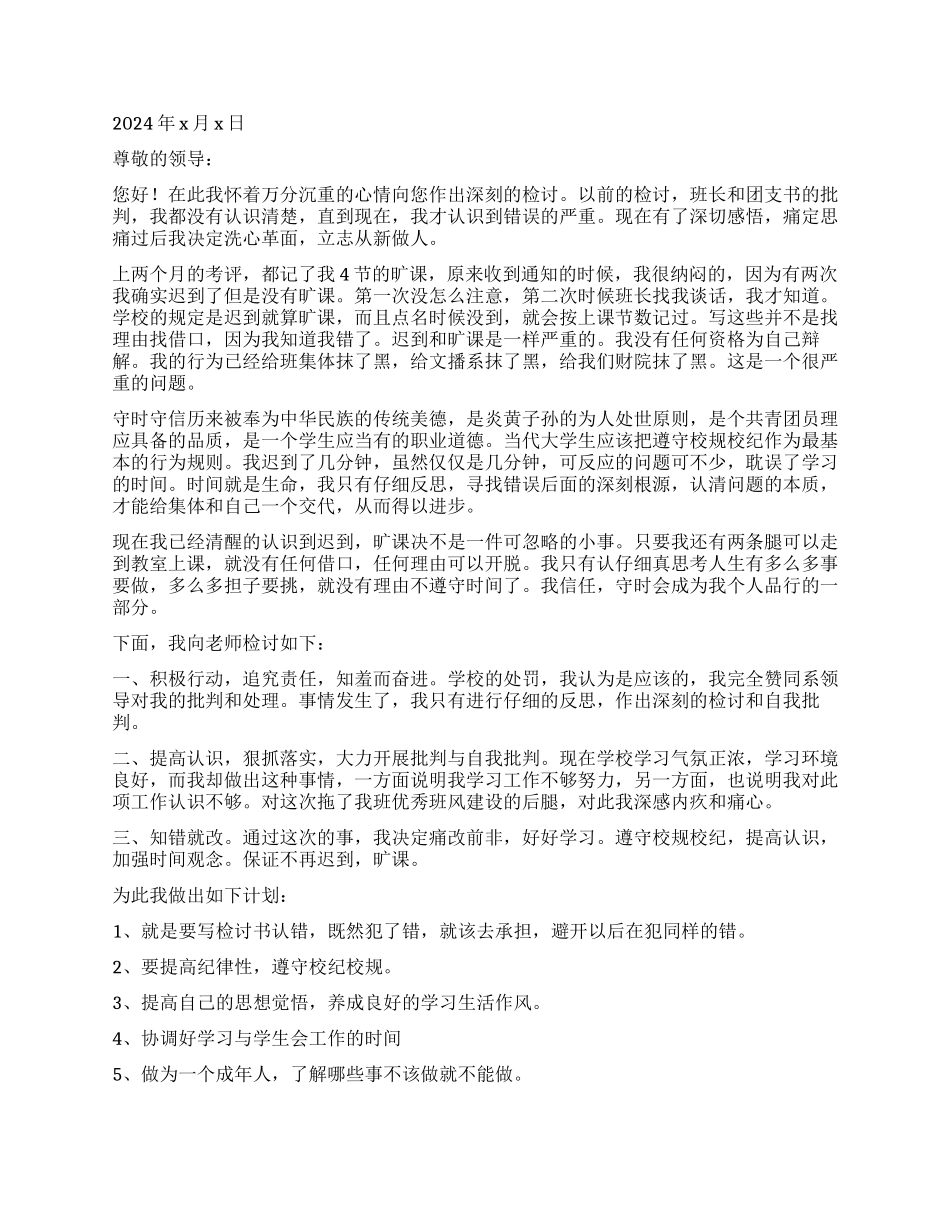 2024 年 x 月 x 日

尊敬的领导：

您好！在此我怀着万分沉重的心情向您作出深刻的检讨。以前的检讨，班长和团支书的批判，我都没有认识清楚，直到现在，我才认识到错误的严重。现在有了深切感悟，痛定思痛过后我决定洗心革面，立志从新做人。

上两个月的考评，都记了我 4 节的旷课，原来收到通知的时候，我很纳闷的，因为有两次我确实迟到了但是没有旷课。第一次没怎么注意，第二次时候班长找我谈话，我才知道。学校的规定是迟到就算旷课，而且点名时候没到，就会按上课节数记过。写这些并不是找理由找借口，因为我知道我错了。迟到和旷课是一样严重的。我没有任何资格为自己辩解。我的行为已经给班集体抹了黑，给文播系抹了黑，给我们财院抹了黑。这是一个很严重的问题。

守时守信历来被奉为中华民族的传统美德，是炎黄子孙的为人处世原则，是个共青团员理应具备的品质，是一个学生应当有的职业道德。当代大学生应该把遵守校规校纪作为最基本的行为规则。我迟到了几分钟，虽然仅仅是几分钟，可反应的问题可不少，耽误了学习的时间。时间就是生命，我只有仔细反思，寻找错误后面的深刻根源，认清问题的本质，才能给集体和自己一个交代，从而得以进步。

现在我已经清醒的认识到迟到，旷课决不是一件可忽略的小事。只要我还有两条腿可以走到教室上课，就没有任何借口，任何理由可以开脱。我只有认仔细真思考人生有多么多事要做，多么多担子要挑，就没有理由不遵守时间了。我信任，守时会成为我个人品行的一部分。

下面，我向老师检讨如下：

一、积极行动，追究责任，知羞而奋进。学校的处罚，我认为是应该的，我完全赞同系领导对我的批判和处理。事情发生了，我只有进行仔细的反思，作出深刻的检讨和自我批判。

二、提高认识，狠抓落实，大力开展批判与自我批判。现在学校学习气氛正浓，学习环境良好，而我却做出这种事情，一方面说明我学习工作不够努力，另一方面，也说明我对此项工作认识不够。对这次拖了我班优秀班风建设的后腿，对此我深感内疚和痛心。

三、知错就改。通过这次的事，我决定痛改前非，好好学习。遵守校规校纪，提高认识，加强时间观念。保证不再迟到，旷课。

为此我做出如下计划：

1、就是要写检讨书认错，既然犯了错，就该去承担，避开以后在犯同样的错。

2、要提高纪律性，遵守校纪校规。

3、提高自己的思想觉悟，养成良好的学习生活作风。

4、协调好学习与学生会工作的时间

5、做为一个成年人，了解哪些事不该做就不能做。